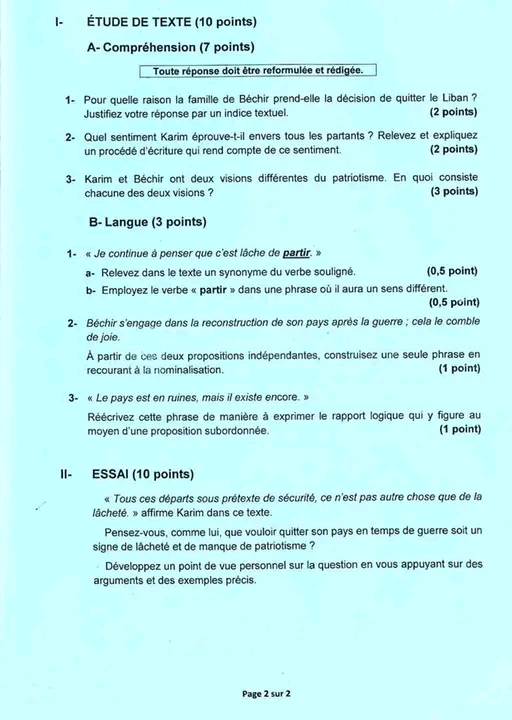 I- ÉTUDE DE TEXTE (10 points)

A- Compréhension (7 points)

Toute réponse doit être reformulée et rédigée.

1- Pour quelle raison la famille de Béchir prend-elle la décision de quitter le Liban ? Justifiez votre réponse par un indice textuel. (2 points)

2- Quel sentiment Karim éprouve-t-il envers tous les partants ? Relevez et expliquez un procédé d'écriture qui rend compte de ce sentiment. (2 points)

3- Karim et Béchir ont deux visions différentes du patriotisme. En quoi consiste chacune des deux visions ? (3 points)

B- Langue (3 points)

1- « Je continue à penser que c'est lâche de partir. »

a- Relevez dans le texte un synonyme du verbe souligné. (0,5 point)

b- Employez le verbe « partir » dans une phrase où il aura un sens différent. (0,5 point)

2- Béchir s'engage dans la reconstruction de son pays après la guerre ; cela le comble de joie.

À partir de ces deux propositions indépendantes, construisez une seule phrase en recourant à la nominalisation. (1 point)

3- « Le pays est en ruines, mais il existe encore. »

Réécrivez cette phrase de manière à exprimer le rapport logique qui y figure au moyen d'une proposition subordonnée. (1 point)

II- ESSAI (10 points)

« Tous ces départs sous prétexte de sécurité, ce n'est pas autre chose que de la lâcheté. » affirme Karim dans ce texte.

Pensez-vous, comme lui, que vouloir quitter son pays en temps de guerre soit un signe de lâcheté et de manque de patriotisme ?

Développez un point de vue personnel sur la question en vous appuyant sur des arguments et des exemples précis.

Page 2 sur 2